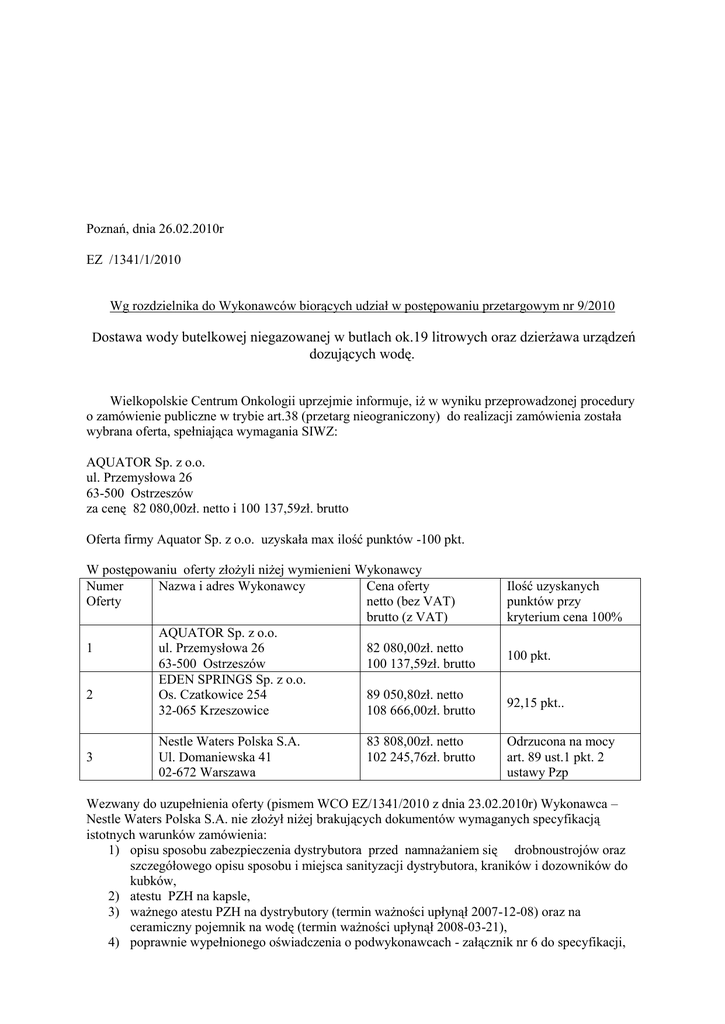 Poznań, dnia 26.02.2010r

EZ /1341/1/2010

Wg rozdzielnika do Wykonawców biorących udział w postępowaniu przetargowym nr 9/2010

Dostawa wody butelkowej niegazowanej w butlach ok.19 litrowych oraz dzierżawa urządzeń dozujących wodę.

Wielkopolskie Centrum Onkologii uprzejmie informuje, iż w wyniku przeprowadzonej procedury o zamówienie publiczne w trybie art.38 (przetarg nieograniczony) do realizacji zamówienia została wybrana oferta, spełniająca wymagania SIWZ:

AQUATOR Sp. z o.o.
ul. Przemysłowa 26
63-500 Ostrzeszów
za cenę 82 080,00zł. netto i 100 137,59zł. brutto

Oferta firmy Aquator Sp. z o.o. uzyskała max ilość punktów -100 pkt.

W postępowaniu oferty złożyli niżej wymienieni Wykonawcy

| Numer Oferty | Nazwa i adres Wykonawcy | Cena oferty netto (bez VAT) brutto (z VAT) | Ilość uzyskanych punktów przy kryterium cena 100% |
|---|---|---|---|
| 1 | AQUATOR Sp. z o.o. ul. Przemysłowa 26 63-500 Ostrzeszów | 82 080,00zł. netto 100 137,59zł. brutto | 100 pkt. |
| 2 | EDEN SPRINGS Sp. z o.o. Os. Czatkowice 254 32-065 Krzeszowice | 89 050,80zł. netto 108 666,00zł. brutto | 92,15 pkt.. |
| 3 | Nestle Waters Polska S.A. Ul. Domaniewska 41 02-672 Warszawa | 83 808,00zł. netto 102 245,76zł. brutto | Odrzucona na mocy art. 89 ust.1 pkt. 2 ustawy Pzp |

Wezwany do uzupełnienia oferty (pismem WCO EZ/1341/2010 z dnia 23.02.2010r) Wykonawca – Nestle Waters Polska S.A. nie złożył niżej brakujących dokumentów wymaganych specyfikacją istotnych warunków zamówienia:
1) opisu sposobu zabezpieczenia dystrybutora przed namnażaniem się drobnoustrojów oraz szczegółowego opisu sposobu i miejsca sanityzacji dystrybutora, kraników i dozowników do kubków,
2) atestu PZH na kapsle,
3) ważnego atestu PZH na dystrybutory (termin ważności upłynął 2007-12-08) oraz na ceramiczny pojemnik na wodę (termin ważności upłynął 2008-03-21),
4) poprawnie wypełnionego oświadczenia o podwykonawcach - załącznik nr 6 do specyfikacji,